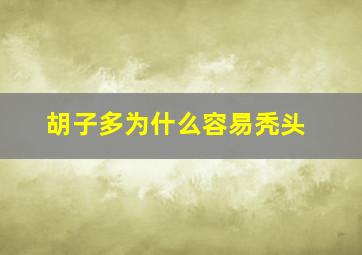 胡子多为什么容易秃头